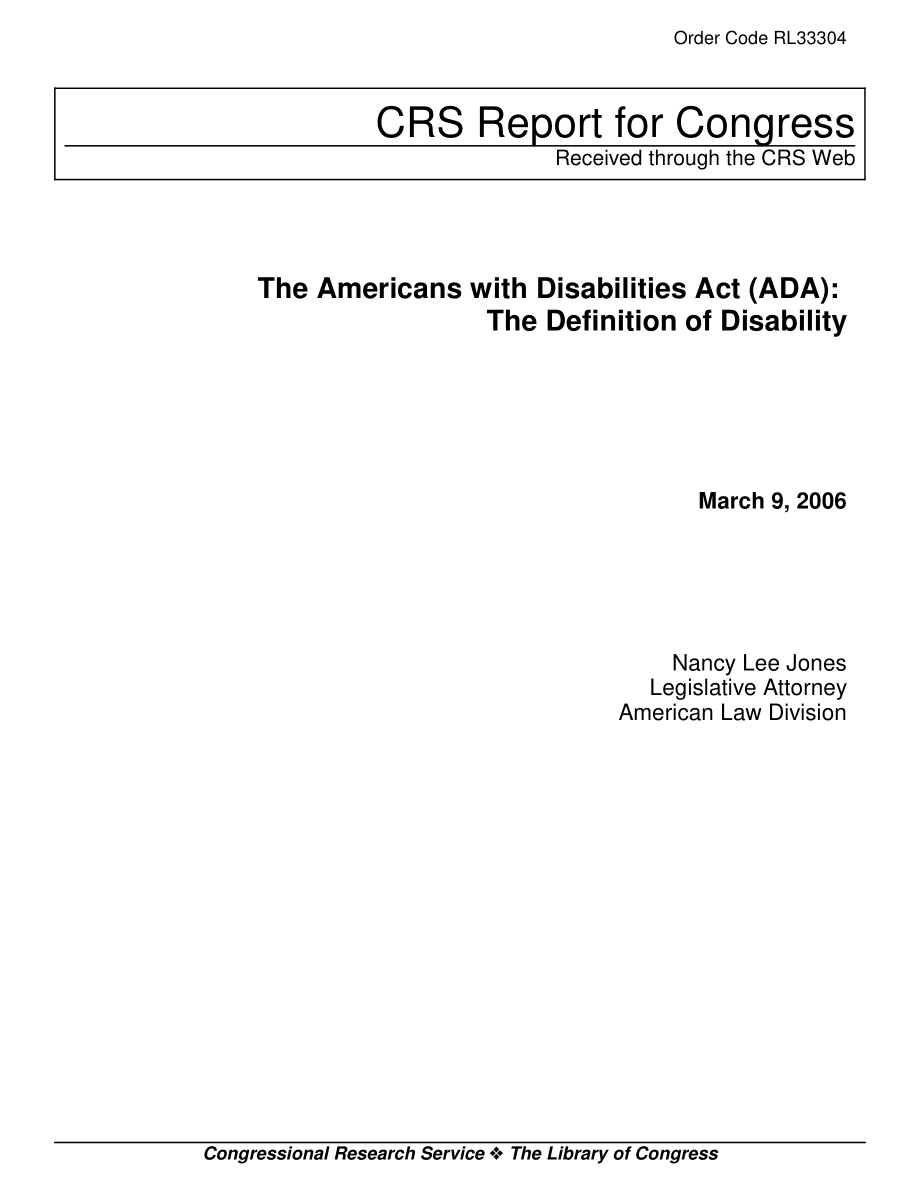 Order Code RL33304

CRS Report for Congress
Received through the CRS Web

The Americans with Disabilities Act (ADA): The Definition of Disability

March 9, 2006

Nancy Lee Jones
Legislative Attorney
American Law Division

Congressional Research Service ❖ The Library of Congress